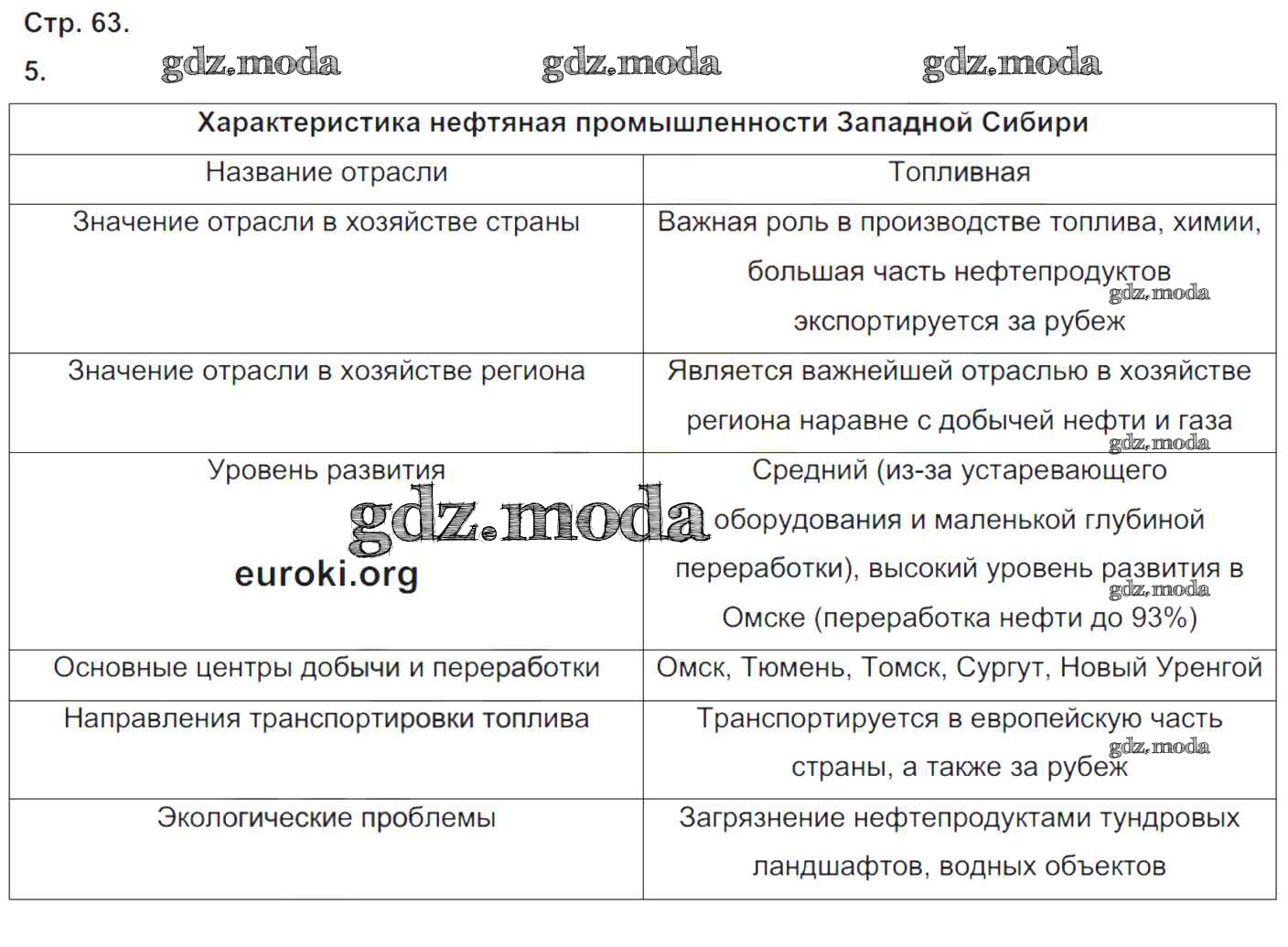 Стр. 63.

5. gdz.moda gdz.moda gdz.moda

| Характеристика нефтяная промышленности Западной Сибири | |
|---|---|
| Название отрасли | Топливная |
| Значение отрасли в хозяйстве страны | Важная роль в производстве топлива, химии, большая часть нефтепродуктов экспортируется за рубеж gdz.moda |
| Значение отрасли в хозяйстве региона | Является важнейшей отраслью в хозяйстве региона наравне с добычей нефти и газа gdz.moda |
| Уровень развития gdz.moda euroki.org | Средний (из-за устаревающего оборудования и маленькой глубиной переработки), высокий уровень развития в Омске (переработка нефти до 93%) gdz.moda |
| Основные центры добычи и переработки | Омск, Тюмень, Томск, Сургут, Новый Уренгой |
| Направления транспортировки топлива | Транспортируется в европейскую часть страны, а также за рубеж gdz.moda |
| Экологические проблемы | Загрязнение нефтепродуктами тундровых ландшафтов, водных объектов |